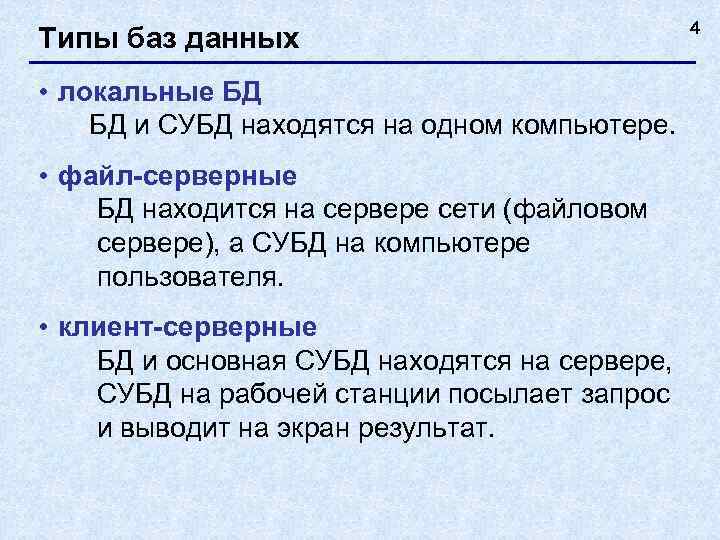 Типы баз данных

4

• локальные БД
БД и СУБД находятся на одном компьютере.

• файл-серверные
БД находится на сервере сети (файловом сервере), а СУБД на компьютере пользователя.

• клиент-серверные
БД и основная СУБД находятся на сервере, СУБД на рабочей станции посылает запрос и выводит на экран результат.